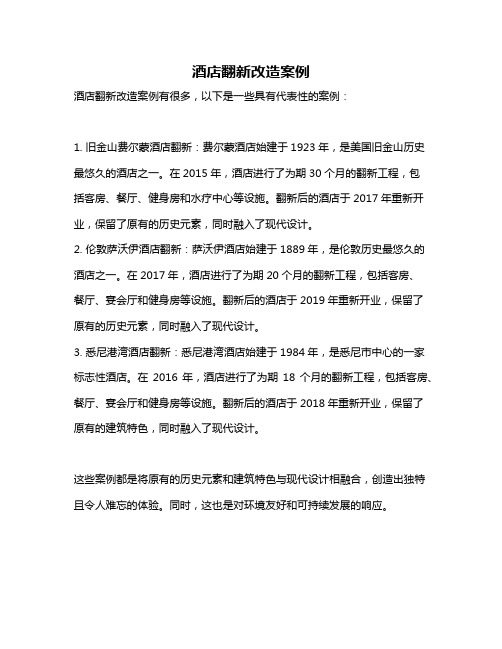 酒店翻新改造案例

酒店翻新改造案例有很多，以下是一些具有代表性的案例：

1. 旧金山费尔蒙酒店翻新：费尔蒙酒店始建于 1923 年，是美国旧金山历史最悠久的酒店之一。在 2015 年，酒店进行了为期 30 个月的翻新工程，包括客房、餐厅、健身房和水疗中心等设施。翻新后的酒店于 2017 年重新开业，保留了原有的历史元素，同时融入了现代设计。
2. 伦敦萨沃伊酒店翻新：萨沃伊酒店始建于 1889 年，是伦敦历史最悠久的酒店之一。在 2017 年，酒店进行了为期 20 个月的翻新工程，包括客房、餐厅、宴会厅和健身房等设施。翻新后的酒店于 2019 年重新开业，保留了原有的历史元素，同时融入了现代设计。
3. 悉尼港湾酒店翻新：悉尼港湾酒店始建于 1984 年，是悉尼市中心的一家标志性酒店。在 2016 年，酒店进行了为期 18 个月的翻新工程，包括客房、餐厅、宴会厅和健身房等设施。翻新后的酒店于 2018 年重新开业，保留了原有的建筑特色，同时融入了现代设计。

这些案例都是将原有的历史元素和建筑特色与现代设计相融合，创造出独特且令人难忘的体验。同时，这也是对环境友好和可持续发展的响应。